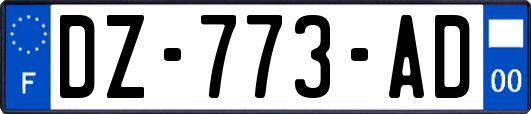 F

DZ-773-AD

00